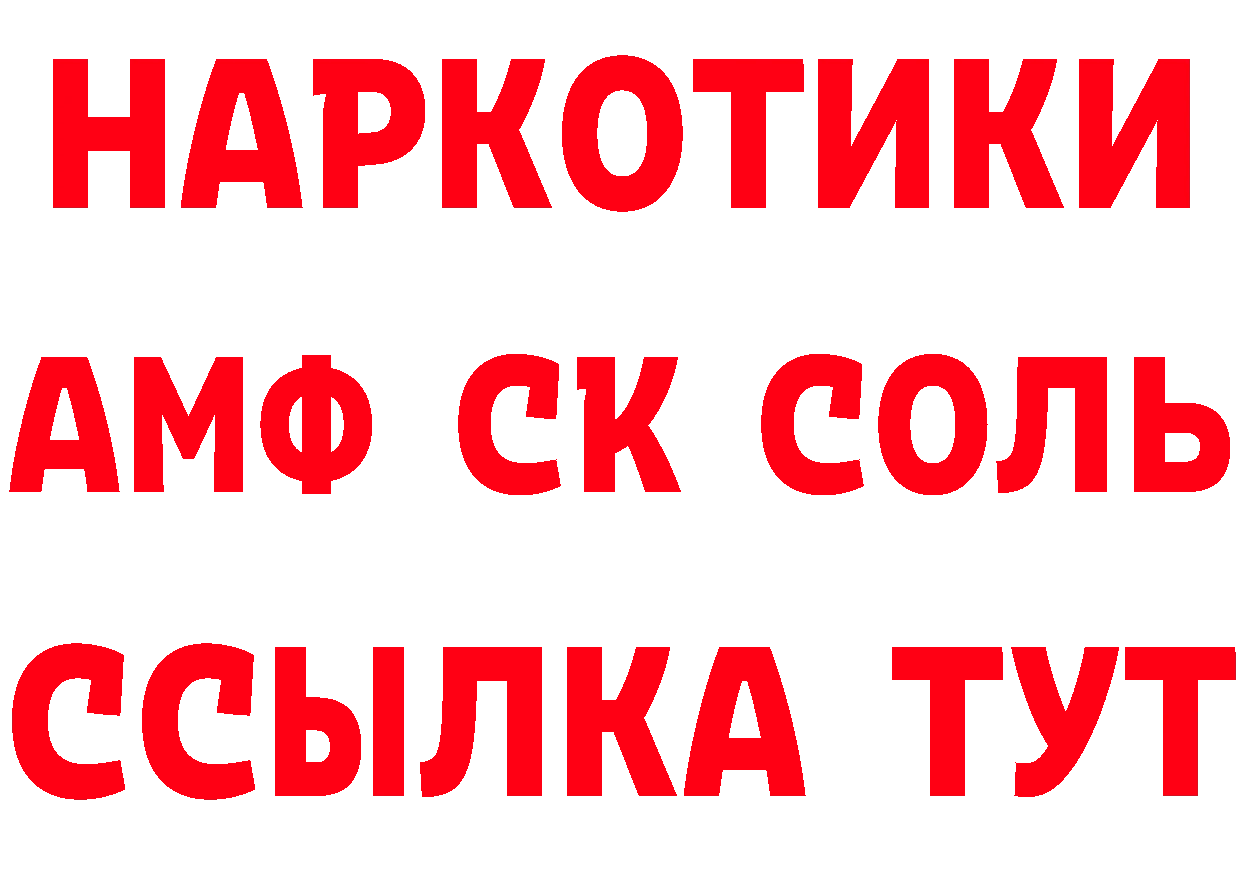 НАРКОТИКИ

АМФ СК СОЛЬ

ССЫЛКА ТУТ